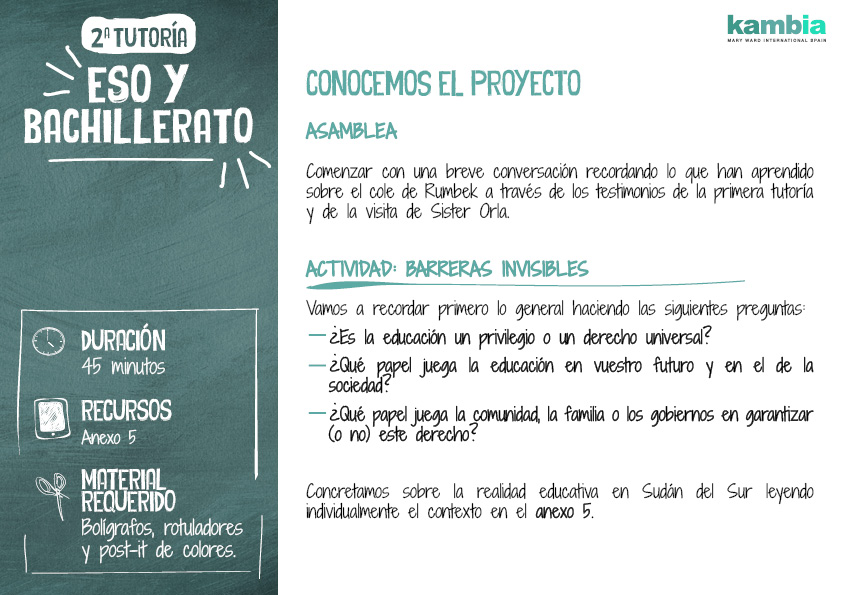 2ª TUTORÍA

ESO Y BACHILLERATO

DURACIÓN
45 minutos

RECURSOS
Anexo 5

MATERIAL REQUERIDO
Bolígrafos, rotuladores y post-it de colores.

kambia
MARY WARD INTERNATIONAL SPAIN

CONOCEMOS EL PROYECTO

ASAMBLEA

Comenzar con una breve conversación recordando lo que han aprendido sobre el cole de Rumbek a través de los testimonios de la primera tutoría y de la visita de Sister Orla.

ACTIVIDAD: BARRERAS INVISIBLES

Vamos a recordar primero lo general haciendo las siguientes preguntas:

— ¿Es la educación un privilegio o un derecho universal?

— ¿Qué papel juega la educación en vuestro futuro y en el de la sociedad?

— ¿Qué papel juega la comunidad, la familia o los gobiernos en garantizar (o no) este derecho?

Concretamos sobre la realidad educativa en Sudán del Sur leyendo individualmente el contexto en el anexo 5.